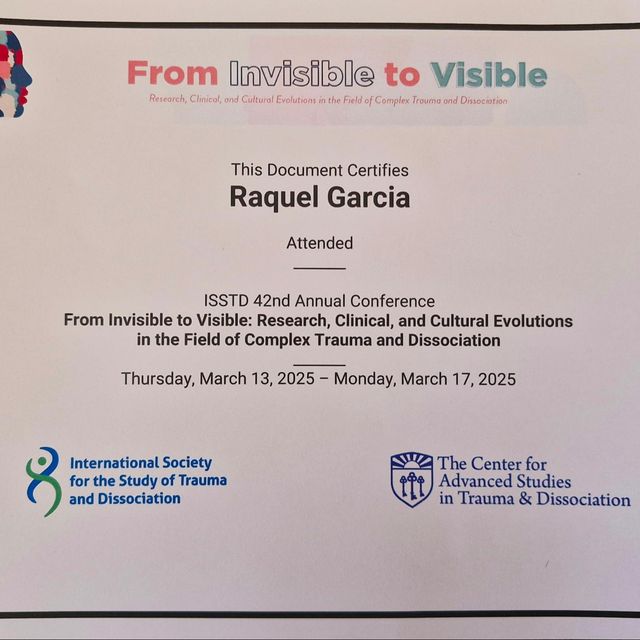 From Invisible to Visible
Research, Clinical, and Cultural Evolutions in the Field of Complex Trauma and Dissociation

This Document Certifies
Raquel Garcia

Attended

ISSTD 42nd Annual Conference
From Invisible to Visible: Research, Clinical, and Cultural Evolutions in the Field of Complex Trauma and Dissociation

Thursday, March 13, 2025 – Monday, March 17, 2025

International Society for the Study of Trauma and Dissociation

The Center for Advanced Studies in Trauma & Dissociation